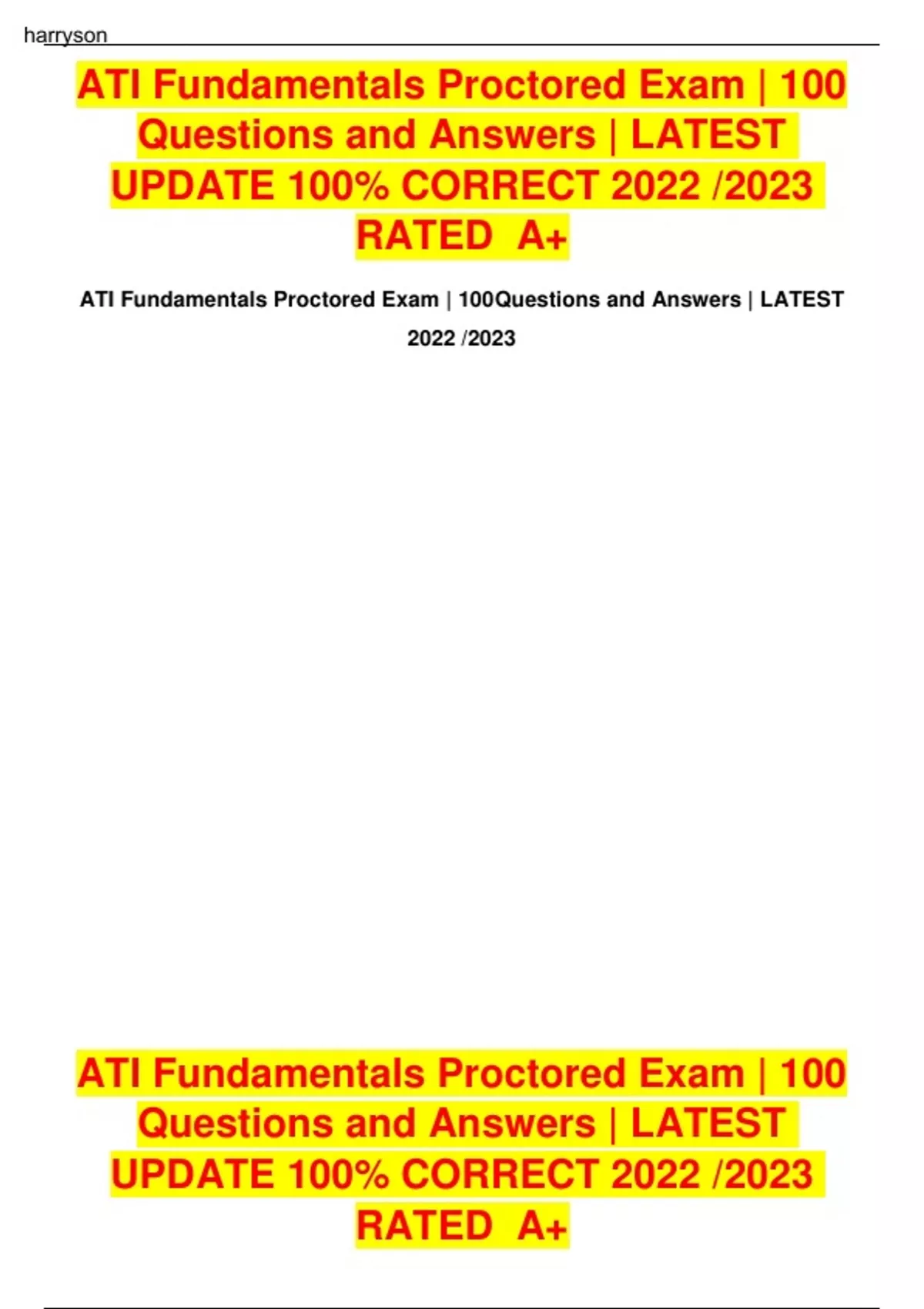 harryson

ATI Fundamentals Proctored Exam | 100 Questions and Answers | LATEST UPDATE 100% CORRECT 2022 /2023 RATED A+

ATI Fundamentals Proctored Exam | 100Questions and Answers | LATEST 2022 /2023

ATI Fundamentals Proctored Exam | 100 Questions and Answers | LATEST UPDATE 100% CORRECT 2022 /2023 RATED A+